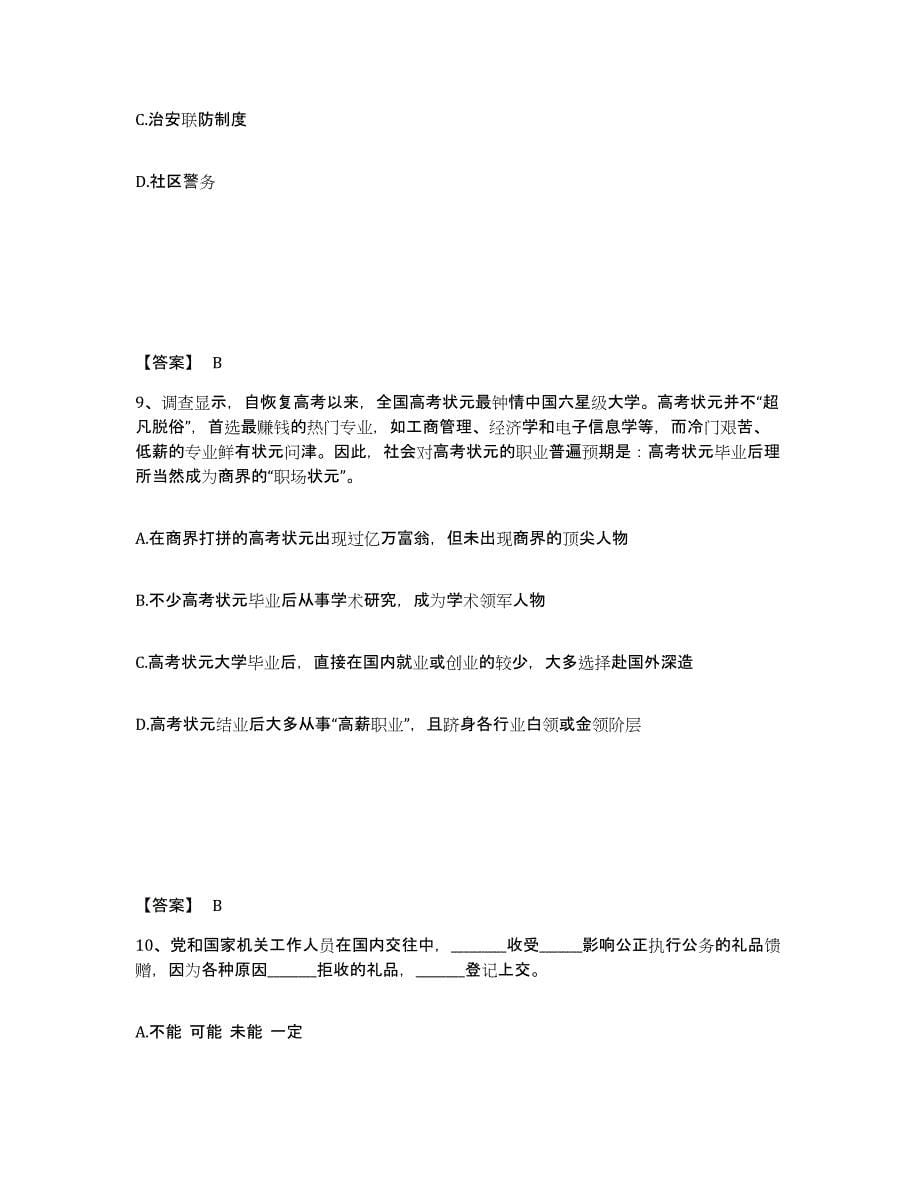 C.治安联防制度

D.社区警务

【答案】 B

9、调查显示，自恢复高考以来，全国高考状元最钟情中国六星级大学。高考状元并不“超凡脱俗”，首选最赚钱的热门专业，如工商管理、经济学和电子信息学等，而冷门艰苦、低薪的专业鲜有状元问津。因此，社会对高考状元的职业普遍预期是：高考状元毕业后理所当然成为商界的“职场状元”。

A.在商界打拼的高考状元出现过亿万富翁，但未出现商界的顶尖人物

B.不少高考状元毕业后从事学术研究，成为学术领军人物

C.高考状元大学毕业后，直接在国内就业或创业的较少，大多选择赴国外深造

D.高考状元结业后大多从事“高薪职业”，且跻身各行业白领或金领阶层

【答案】 B

10、党和国家机关工作人员在国内交往中，________收受______影响公正执行公务的礼品馈赠，因为各种原因_______拒收的礼品，_______登记上交。

A.不能 可能 未能 一定